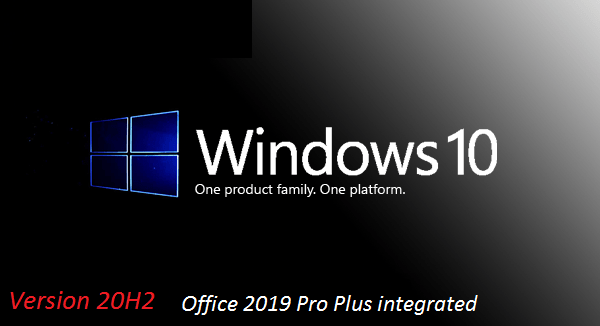 Windows 10
One product family. One platform.

Version 20H2

Office 2019 Pro Plus integrated